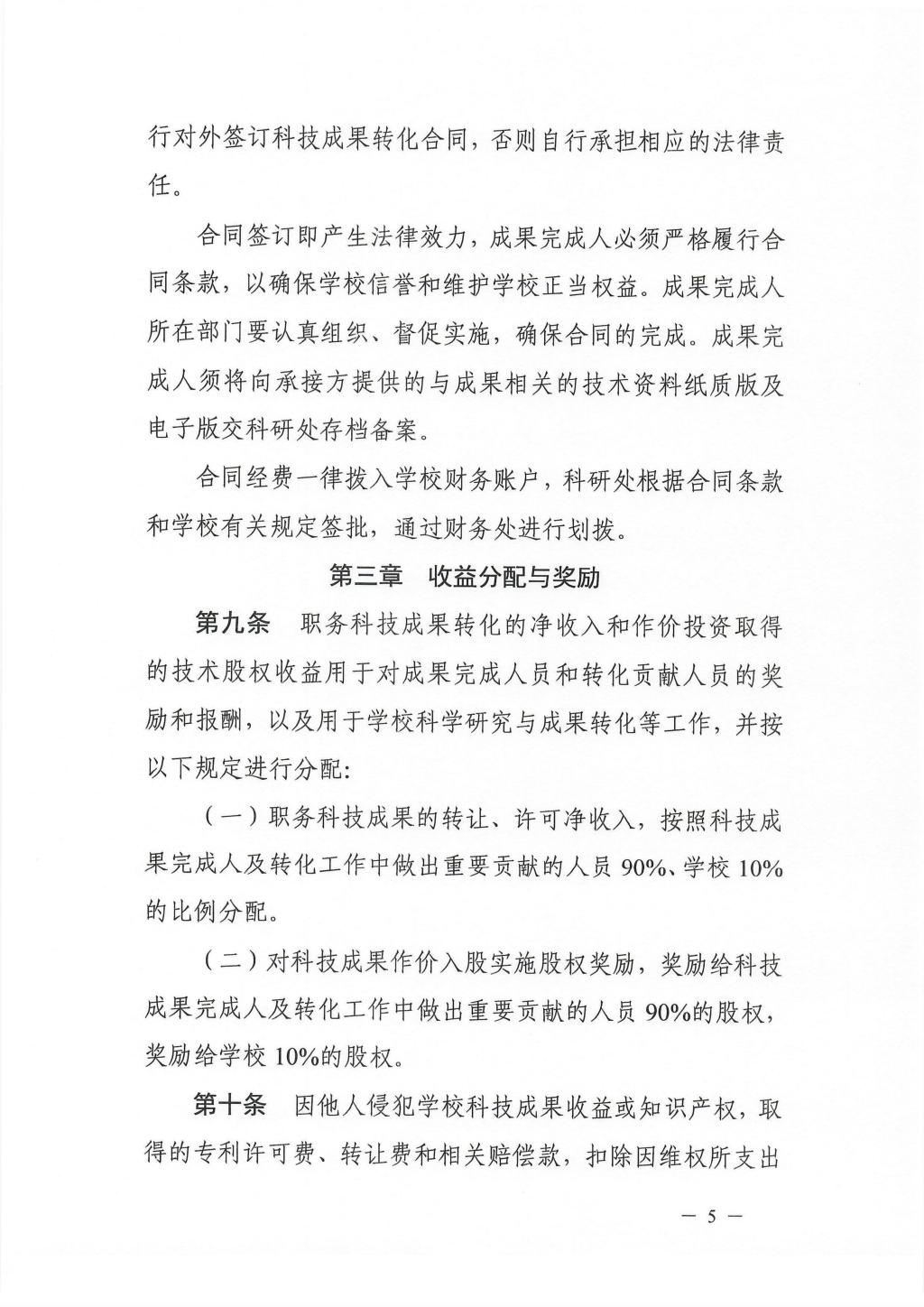 行对外签订科技成果转化合同，否则自行承担相应的法律责任。

合同签订即产生法律效力，成果完成人必须严格履行合同条款，以确保学校信誉和维护学校正当权益。成果完成人所在部门要认真组织、督促实施，确保合同的完成。成果完成人须将向承接方提供的与成果相关的技术资料纸质版及电子版交科研处存档备案。

合同经费一律拨入学校财务账户，科研处根据合同条款和学校有关规定签批，通过财务处进行划拨。

第三章　收益分配与奖励

第九条　职务科技成果转化的净收入和作价投资取得的技术股权收益用于对成果完成人员和转化贡献人员的奖励和报酬，以及用于学校科学研究与成果转化等工作，并按以下规定进行分配:

（一）职务科技成果的转让、许可净收入，按照科技成果完成人及转化工作中做出重要贡献的人员 90%、学校 10%的比例分配。

（二）对科技成果作价入股实施股权奖励，奖励给科技成果完成人及转化工作中做出重要贡献的人员 90%的股权，奖励给学校 10%的股权。

第十条　因他人侵犯学校科技成果收益或知识产权，取得的专利许可费、转让费和相关赔偿款，扣除因维权所支出

— 5 —